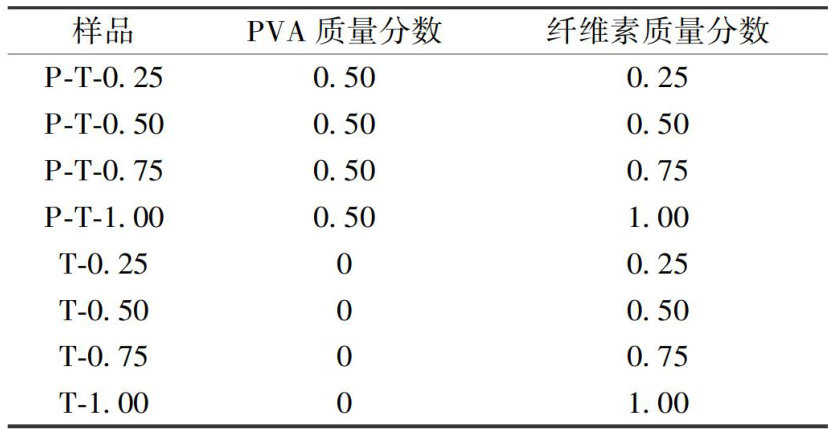 | 样品 | PVA质量分数 | 纤维素质量分数 |
|---|---|---|
| P-T-0.25 | 0.50 | 0.25 |
| P-T-0.50 | 0.50 | 0.50 |
| P-T-0.75 | 0.50 | 0.75 |
| P-T-1.00 | 0.50 | 1.00 |
| T-0.25 | 0 | 0.25 |
| T-0.50 | 0 | 0.50 |
| T-0.75 | 0 | 0.75 |
| T-1.00 | 0 | 1.00 |